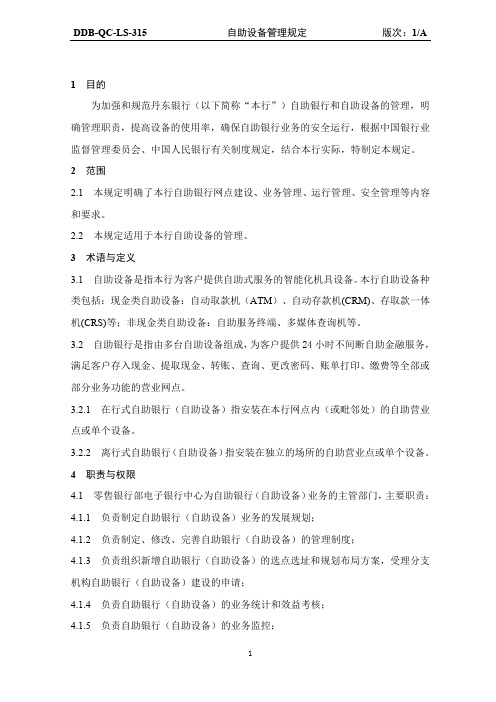 DDB-QC-LS-315 自助设备管理规定 版次：1/A

1 目的

为加强和规范丹东银行（以下简称“本行”）自助银行和自助设备的管理，明确管理职责，提高设备的使用率，确保自助银行业务的安全运行，根据中国银行业监督管理委员会、中国人民银行有关制度规定，结合本行实际，特制定本规定。

2 范围

2.1 本规定明确了本行自助银行网点建设、业务管理、运行管理、安全管理等内容和要求。

2.2 本规定适用于本行自助设备的管理。

3 术语与定义

3.1 自助设备是指本行为客户提供自助式服务的智能化机具设备。本行自助设备种类包括：现金类自助设备：自动取款机（ATM）、自动存款机(CRM)、存取款一体机(CRS)等；非现金类自助设备：自助服务终端、多媒体查询机等。

3.2 自助银行是指由多台自助设备组成，为客户提供24小时不间断自助金融服务，满足客户存入现金、提取现金、转账、查询、更改密码、账单打印、缴费等全部或部分业务功能的营业网点。

3.2.1 在行式自助银行（自助设备）指安装在本行网点内（或毗邻处）的自助营业点或单个设备。

3.2.2 离行式自助银行（自助设备）指安装在独立的场所的自助营业点或单个设备。

4 职责与权限

4.1 零售银行部电子银行中心为自助银行（自助设备）业务的主管部门，主要职责：

4.1.1 负责制定自助银行（自助设备）业务的发展规划；

4.1.2 负责制定、修改、完善自助银行（自助设备）的管理制度；

4.1.3 负责组织新增自助银行（自助设备）的选点选址和规划布局方案，受理分支机构自助银行（自助设备）建设的申请；

4.1.4 负责自助银行（自助设备）的业务统计和效益考核；

4.1.5 负责自助银行（自助设备）的业务监控；

1